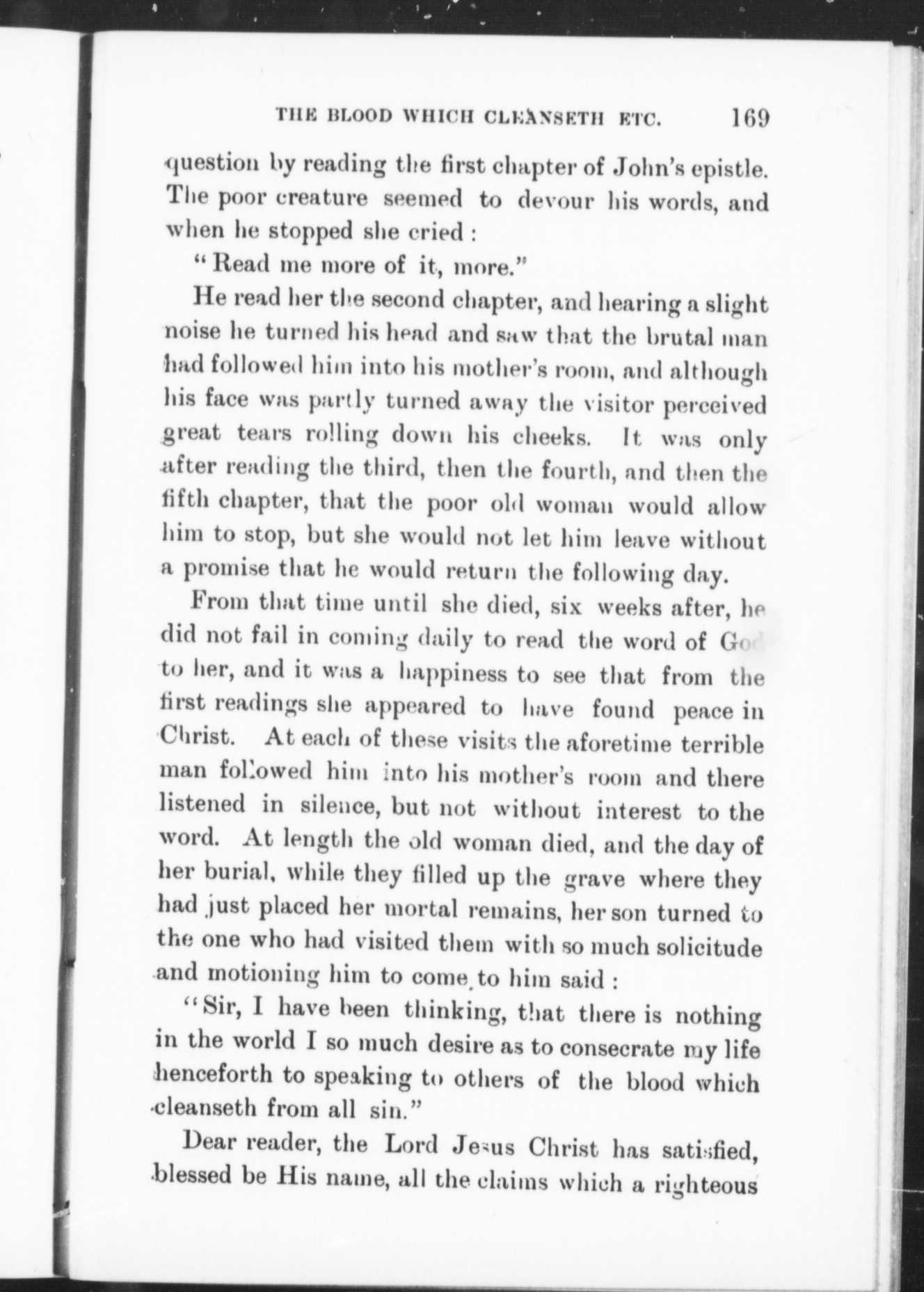 THE BLOOD WHICH CLEANSETH ETC. 169

question by reading the first chapter of John's epistle. The poor creature seemed to devour his words, and when he stopped she cried :

"Read me more of it, more."

He read her the second chapter, and hearing a slight noise he turned his head and saw that the brutal man had followed him into his mother's room, and although his face was partly turned away the visitor perceived great tears rolling down his cheeks. It was only after reading the third, then the fourth, and then the fifth chapter, that the poor old woman would allow him to stop, but she would not let him leave without a promise that he would return the following day.

From that time until she died, six weeks after, he did not fail in coming daily to read the word of God to her, and it was a happiness to see that from the first readings she appeared to have found peace in Christ. At each of these visits the aforetime terrible man followed him into his mother's room and there listened in silence, but not without interest to the word. At length the old woman died, and the day of her burial, while they filled up the grave where they had just placed her mortal remains, her son turned to the one who had visited them with so much solicitude and motioning him to come to him said :

"Sir, I have been thinking, that there is nothing in the world I so much desire as to consecrate my life henceforth to speaking to others of the blood which cleanseth from all sin."

Dear reader, the Lord Jesus Christ has satisfied, blessed be His name, all the claims which a righteous